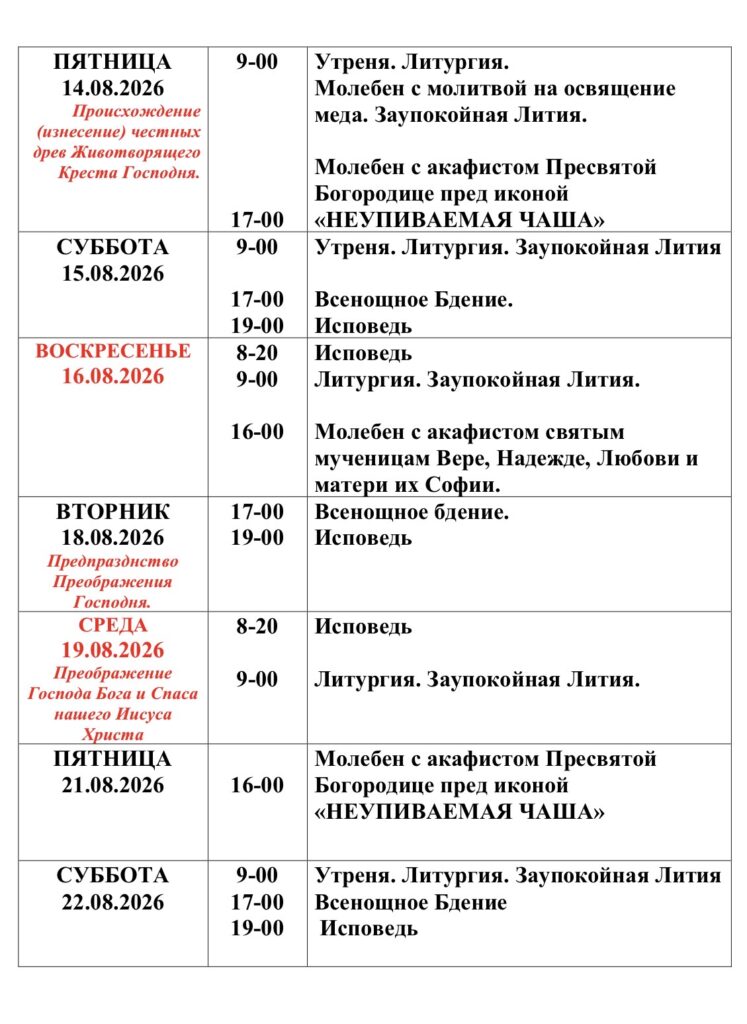 | | | |
|---|---|---|
| ПЯТНИЦА 14.08.2026 Происхождение (изнесение) честных древ Животворящего Креста Господня. | 9-00 17-00 | Утреня. Литургия. Молебен с молитвой на освящение меда. Заупокойная Лития. Молебен с акафистом Пресвятой Богородице пред иконой «НЕУПИВАЕМАЯ ЧАША» |
| СУББОТА 15.08.2026 | 9-00 17-00 19-00 | Утреня. Литургия. Заупокойная Лития Всенощное Бдение. Исповедь |
| ВОСКРЕСЕНЬЕ 16.08.2026 | 8-20 9-00 16-00 | Исповедь Литургия. Заупокойная Лития. Молебен с акафистом святым мученицам Вере, Надежде, Любови и матери их Софии. |
| ВТОРНИК 18.08.2026 Предпразднство Преображения Господня. | 17-00 19-00 | Всенощное бдение. Исповедь |
| СРЕДА 19.08.2026 Преображение Господа Бога и Спаса нашего Иисуса Христа | 8-20 9-00 | Исповедь Литургия. Заупокойная Лития. |
| ПЯТНИЦА 21.08.2026 | 16-00 | Молебен с акафистом Пресвятой Богородице пред иконой «НЕУПИВАЕМАЯ ЧАША» |
| СУББОТА 22.08.2026 | 9-00 17-00 19-00 | Утреня. Литургия. Заупокойная Лития Всенощное Бдение Исповедь |